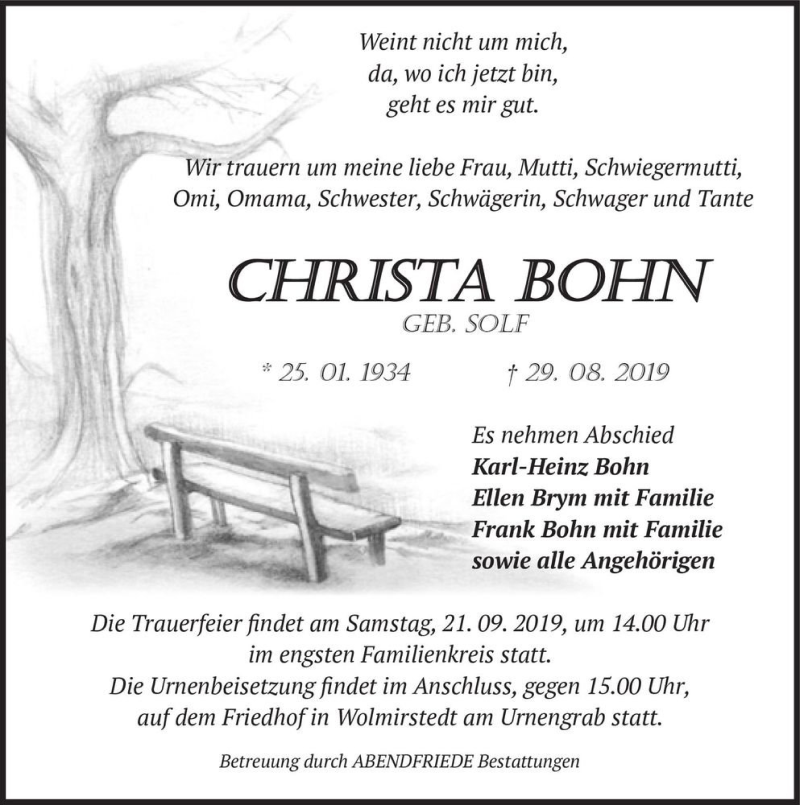 Weint nicht um mich,
da, wo ich jetzt bin,
geht es mir gut.

Wir trauern um meine liebe Frau, Mutti, Schwiegermutti,
Omi, Omama, Schwester, Schwägerin, Schwager und Tante

CHRISTA BOHN
GEB. SOLF

* 25. 01. 1934 † 29. 08. 2019

Es nehmen Abschied
Karl-Heinz Bohn
Ellen Brym mit Familie
Frank Bohn mit Familie
sowie alle Angehörigen

Die Trauerfeier findet am Samstag, 21. 09. 2019, um 14.00 Uhr
im engsten Familienkreis statt.
Die Urnenbeisetzung findet im Anschluss, gegen 15.00 Uhr,
auf dem Friedhof in Wolmirstedt am Urnengrab statt.

Betreuung durch ABENDFRIEDE Bestattungen